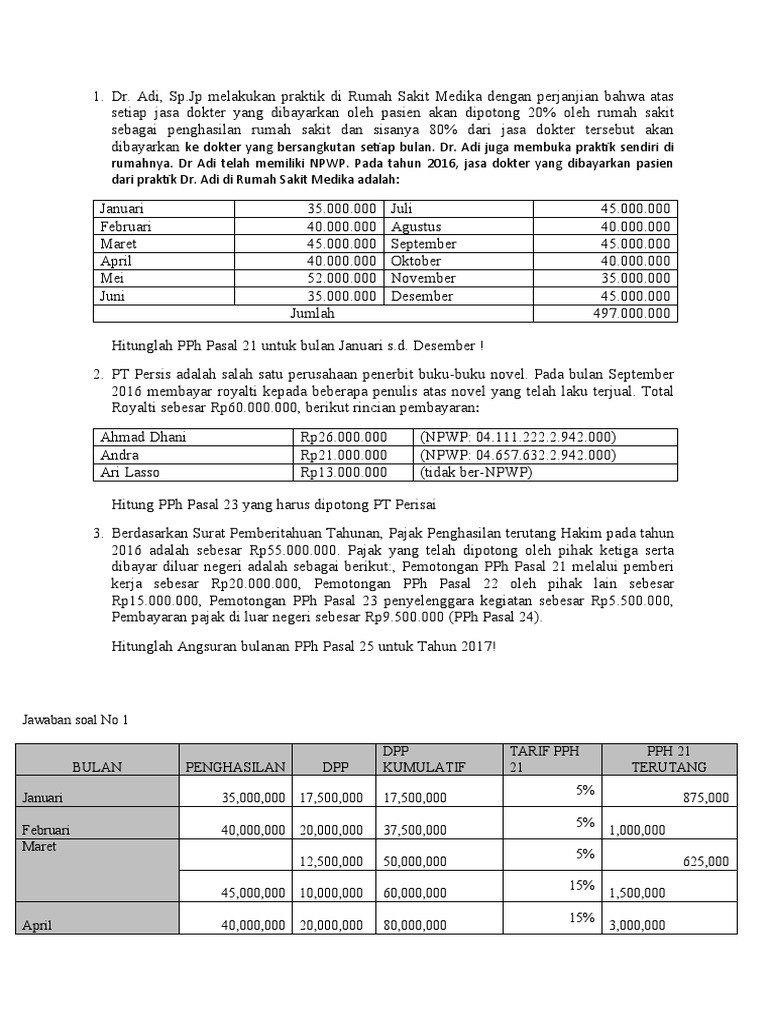 1. Dr. Adi, Sp.Jp melakukan praktik di Rumah Sakit Medika dengan perjanjian bahwa atas setiap jasa dokter yang dibayarkan oleh pasien akan dipotong 20% oleh rumah sakit sebagai penghasilan rumah sakit dan sisanya 80% dari jasa dokter tersebut akan dibayarkan ke dokter yang bersangkutan setiap bulan. Dr. Adi juga membuka praktik sendiri di rumahnya. Dr Adi telah memiliki NPWP. Pada tahun 2016, jasa dokter yang dibayarkan pasien dari praktik Dr. Adi di Rumah Sakit Medika adalah:

| Januari | 35.000.000 | Juli | 45.000.000 |
|---|---|---|---|
| Februari | 40.000.000 | Agustus | 40.000.000 |
| Maret | 45.000.000 | September | 45.000.000 |
| April | 40.000.000 | Oktober | 40.000.000 |
| Mei | 52.000.000 | November | 35.000.000 |
| Juni | 35.000.000 | Desember | 45.000.000 |
| Jumlah | | | 497.000.000 |

Hitunglah PPh Pasal 21 untuk bulan Januari s.d. Desember !

2. PT Persis adalah salah satu perusahaan penerbit buku-buku novel. Pada bulan September 2016 membayar royalti kepada beberapa penulis atas novel yang telah laku terjual. Total Royalti sebesar Rp60.000.000, berikut rincian pembayaran:

| Ahmad Dhani | Rp26.000.000 | (NPWP: 04.111.222.2.942.000) |
|---|---|---|
| Andra | Rp21.000.000 | (NPWP: 04.657.632.2.942.000) |
| Ari Lasso | Rp13.000.000 | (tidak ber-NPWP) |

Hitung PPh Pasal 23 yang harus dipotong PT Perisai

3. Berdasarkan Surat Pemberitahuan Tahunan, Pajak Penghasilan terutang Hakim pada tahun 2016 adalah sebesar Rp55.000.000. Pajak yang telah dipotong oleh pihak ketiga serta dibayar diluar negeri adalah sebagai berikut:, Pemotongan PPh Pasal 21 melalui pemberi kerja sebesar Rp20.000.000, Pemotongan PPh Pasal 22 oleh pihak lain sebesar Rp15.000.000, Pemotongan PPh Pasal 23 penyelenggara kegiatan sebesar Rp5.500.000, Pembayaran pajak di luar negeri sebesar Rp9.500.000 (PPh Pasal 24).

Hitunglah Angsuran bulanan PPh Pasal 25 untuk Tahun 2017!

Jawaban soal No 1

| BULAN | PENGHASILAN | DPP | DPP KUMULATIF | TARIF PPH 21 | PPH 21 TERUTANG |
|---|---|---|---|---|---|
| Januari | 35,000,000 | 17,500,000 | 17,500,000 | 5% | 875,000 |
| Februari | 40,000,000 | 20,000,000 | 37,500,000 | 5% | 1,000,000 |
| Maret | | 12,500,000 | 50,000,000 | 5% | 625,000 |
| | 45,000,000 | 10,000,000 | 60,000,000 | 15% | 1,500,000 |
| April | 40,000,000 | 20,000,000 | 80,000,000 | 15% | 3,000,000 |